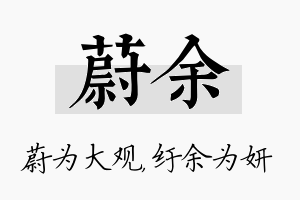 蔚余

蔚为大观，纡余为妍